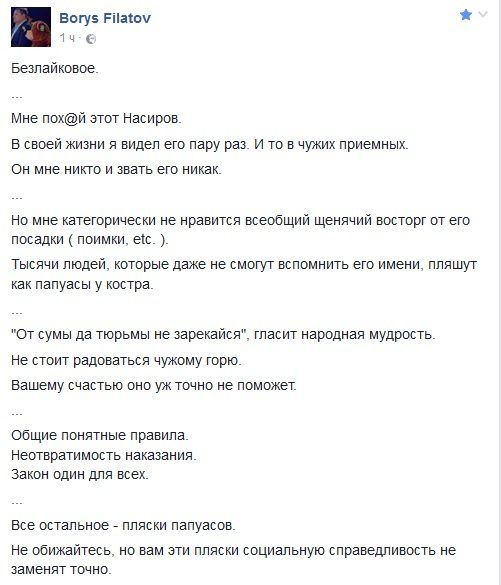 Borys Filatov
1 ч ·

Безлайковое.

...

Мне пох@й этот Насиров.

В своей жизни я видел его пару раз. И то в чужих приемных.

Он мне никто и звать его никак.

...

Но мне категорически не нравится всеобщий щенячий восторг от его посадки ( поимки, etc. ).

Тысячи людей, которые даже не смогут вспомнить его имени, пляшут как папуасы у костра.

...

"От сумы да тюрьмы не зарекайся", гласит народная мудрость.

Не стоит радоваться чужому горю.

Вашему счастью оно уж точно не поможет.

...

Общие понятные правила.
Неотвратимость наказания.
Закон один для всех.

...

Все остальное - пляски папуасов.

Не обижайтесь, но вам эти пляски социальную справедливость не заменят точно.